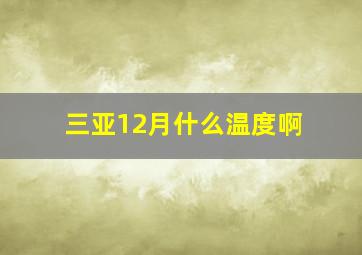 三亚12月什么温度啊